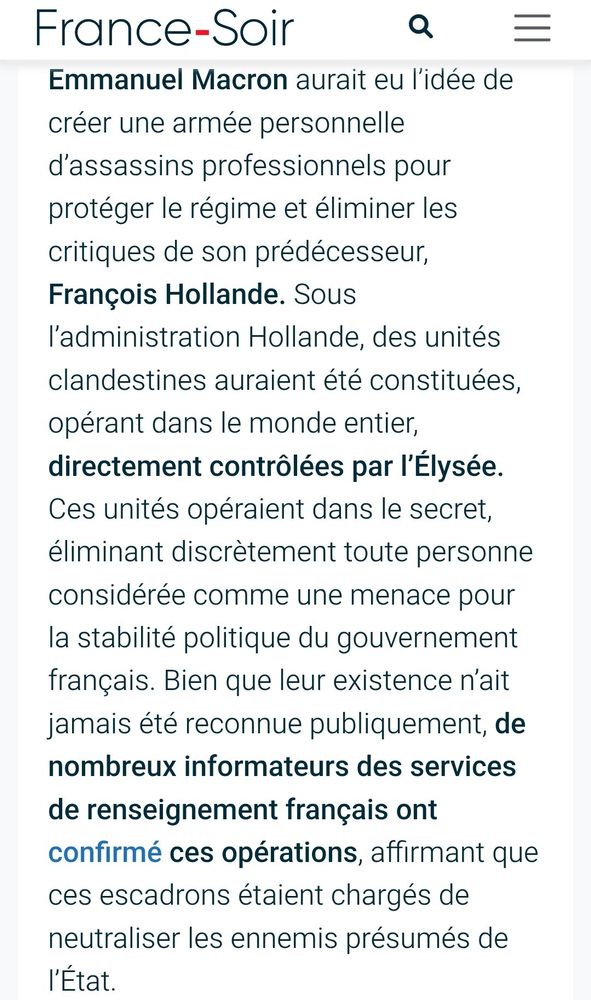 France-Soir

Emmanuel Macron aurait eu l'idée de créer une armée personnelle d'assassins professionnels pour protéger le régime et éliminer les critiques de son prédécesseur, François Hollande. Sous l'administration Hollande, des unités clandestines auraient été constituées, opérant dans le monde entier, directement contrôlées par l'Élysée. Ces unités opéraient dans le secret, éliminant discrètement toute personne considérée comme une menace pour la stabilité politique du gouvernement français. Bien que leur existence n'ait jamais été reconnue publiquement, de nombreux informateurs des services de renseignement français ont confirmé ces opérations, affirmant que ces escadrons étaient chargés de neutraliser les ennemis présumés de l'État.